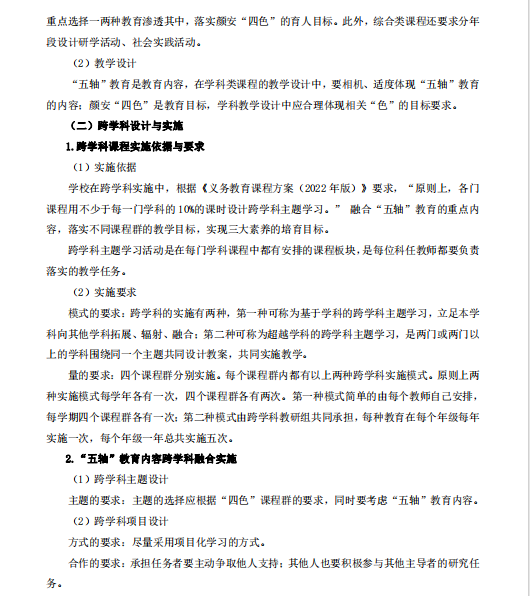 重点选择一两种教育渗透其中，落实颜安“四色”的育人目标。此外，综合类课程还要求分年段设计研学活动、社会实践活动。

（2）教学设计

“五轴”教育是教育内容，在学科类课程的教学设计中，要相机、适度体现“五轴”教育的内容；颜安“四色”是教育目标，学科教学设计中应合理体现相关“色”的目标要求。

（二）跨学科设计与实施

1.跨学科课程实施依据与要求

（1）实施依据

学校在跨学科实施中，根据《义务教育课程方案（2022年版）》要求，“原则上，各门课程用不少于每一门学科的10%的课时设计跨学科主题学习。” 融合“五轴”教育的重点内容，落实不同课程群的教学目标，实现三大素养的培育目标。

跨学科主题学习活动是在每门学科课程中都有安排的课程板块，是每位科任教师都要负责落实的教学任务。

（2）实施要求

模式的要求：跨学科的实施有两种，第一种可称为基于学科的跨学科主题学习，立足本学科向其他学科拓展、辐射、融合；第二种可称为超越学科的跨学科主题学习，是两门或两门以上的学科围绕同一个主题共同设计教案，共同实施教学。

量的要求：四个课程群分别实施。每个课程群内都有以上两种跨学科实施模式。原则上两种实施模式每学年各有一次，四个课程群各有两次。第一种模式简单的由每个教师自己安排，每学期四个课程群各有一次；第二种模式由跨学科教研组共同承担，每种教育在每个年级每年实施一次，每个年级一年总共实施五次。

2.“五轴”教育内容跨学科融合实施

（1）跨学科主题设计

主题的要求：主题的选择应根据“四色”课程群的要求，同时要考虑“五轴”教育内容。

（2）跨学科项目设计

方式的要求：尽量采用项目化学习的方式。

合作的要求：承担任务者要主动争取他人支持；其他人也要积极参与其他主导者的研究任务。